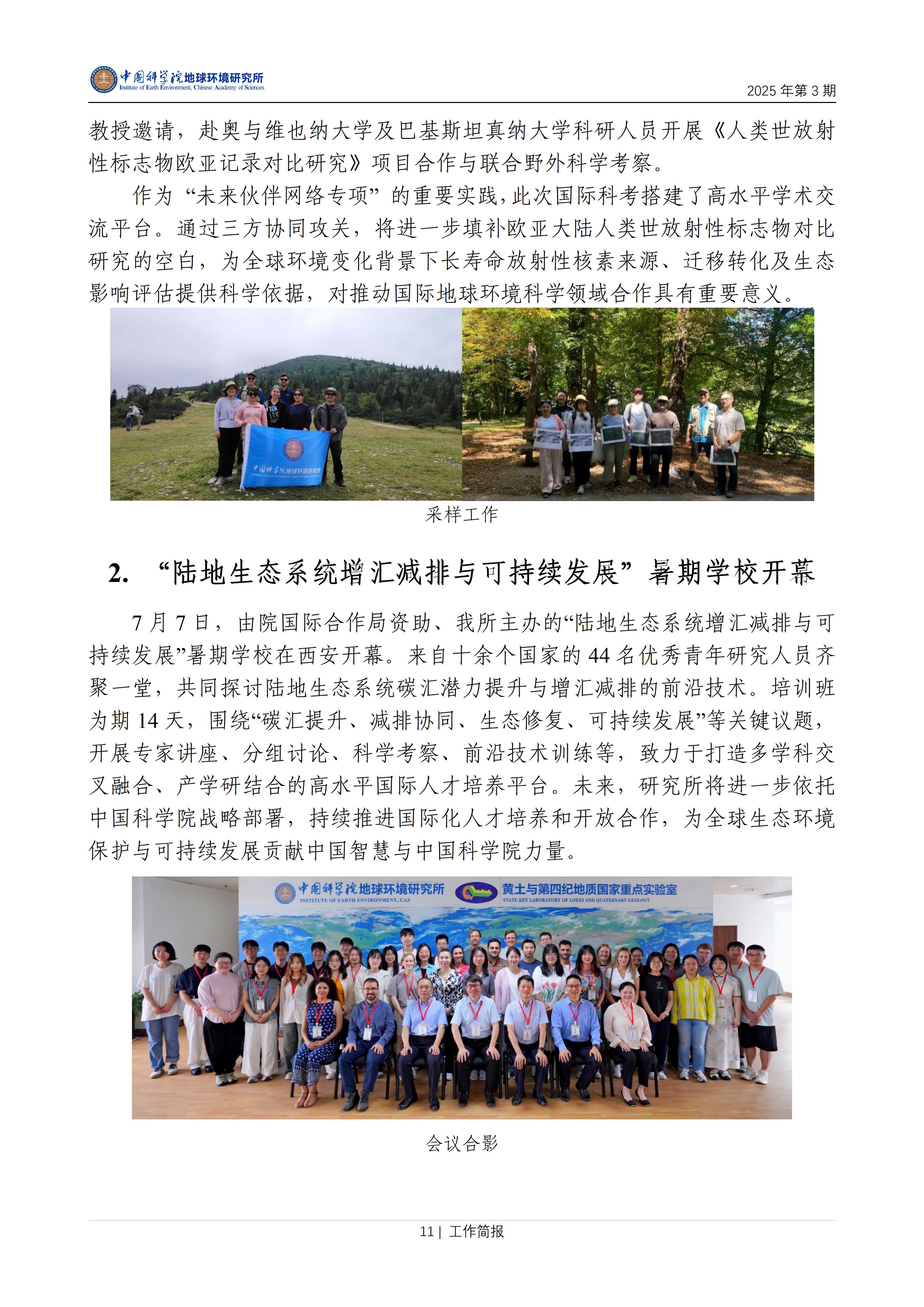 中国科学院地球环境研究所
Institute of Earth Environment, Chinese Academy of Sciences
2025 年第 3 期

教授邀请，赴奥与维也纳大学及巴基斯坦真纳大学科研人员开展《人类世放射性标志物欧亚记录对比研究》项目合作与联合野外科学考察。

作为“未来伙伴网络专项”的重要实践，此次国际科考搭建了高水平学术交流平台。通过三方协同攻关，将进一步填补欧亚大陆人类世放射性标志物对比研究的空白，为全球环境变化背景下长寿命放射性核素来源、迁移转化及生态影响评估提供科学依据，对推动国际地球环境科学领域合作具有重要意义。

中国科学院地球环境研究所

采样工作

2. “陆地生态系统增汇减排与可持续发展”暑期学校开幕

7 月 7 日，由院国际合作局资助、我所主办的“陆地生态系统增汇减排与可持续发展”暑期学校在西安开幕。来自十余个国家的 44 名优秀青年研究人员齐聚一堂，共同探讨陆地生态系统碳汇潜力提升与增汇减排的前沿技术。培训班为期 14 天，围绕“碳汇提升、减排协同、生态修复、可持续发展”等关键议题，开展专家讲座、分组讨论、科学考察、前沿技术训练等，致力于打造多学科交叉融合、产学研结合的高水平国际人才培养平台。未来，研究所将进一步依托中国科学院战略部署，持续推进国际化人才培养和开放合作，为全球生态环境保护与可持续发展贡献中国智慧与中国科学院力量。

中国科学院地球环境研究所
INSTITUTE OF EARTH ENVIRONMENT, CAS
黄土与第四纪地质国家重点实验室
STATE KEY LABORATORY OF LOESS AND QUATERNARY GEOLOGY

会议合影

11 | 工作简报